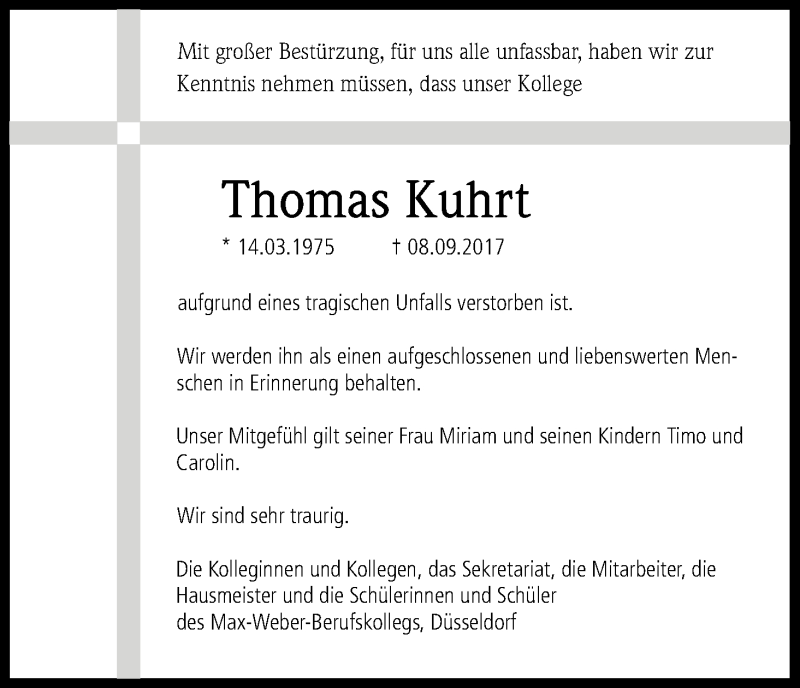 Mit großer Bestürzung, für uns alle unfassbar, haben wir zur Kenntnis nehmen müssen, dass unser Kollege

Thomas Kuhrt

* 14.03.1975 † 08.09.2017

aufgrund eines tragischen Unfalls verstorben ist.

Wir werden ihn als einen aufgeschlossenen und liebenswerten Menschen in Erinnerung behalten.

Unser Mitgefühl gilt seiner Frau Miriam und seinen Kindern Timo und Carolin.

Wir sind sehr traurig.

Die Kolleginnen und Kollegen, das Sekretariat, die Mitarbeiter, die Hausmeister und die Schülerinnen und Schüler
des Max-Weber-Berufskollegs, Düsseldorf